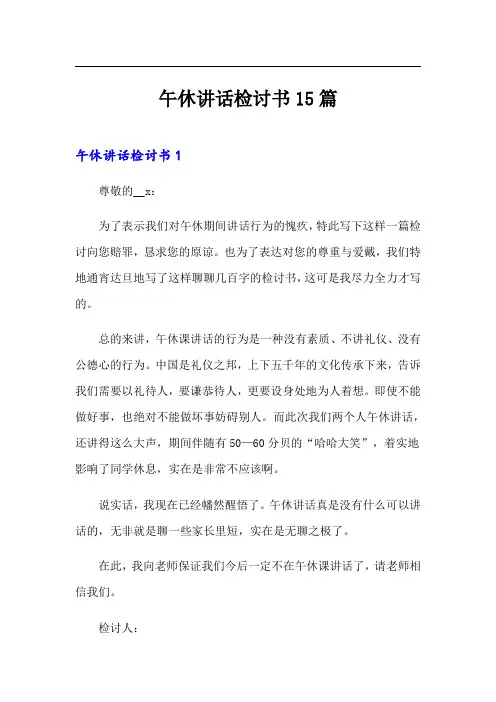 午休讲话检讨书15篇

午休讲话检讨书1

尊敬的__x：

为了表示我们对午休期间讲话行为的愧疚，特此写下这样一篇检讨向您赔罪，恳求您的原谅。也为了表达对您的尊重与爱戴，我们特地通宵达旦地写了这样聊聊几百字的检讨书，这可是我尽力全力才写的。

总的来讲，午休课讲话的行为是一种没有素质、不讲礼仪、没有公德心的行为。中国是礼仪之邦，上下五千年的文化传承下来，告诉我们需要以礼待人，要谦恭待人，更要设身处地为人着想。即使不能做好事，也绝对不能做坏事妨碍别人。而此次我们两个人午休讲话，还讲得这么大声，期间伴随有50—60分贝的“哈哈大笑”，着实地影响了同学休息，实在是非常不应该啊。

说实话，我现在已经幡然醒悟了。午休讲话真是没有什么可以讲话的，无非就是聊一些家长里短，实在是无聊之极了。

在此，我向老师保证我们今后一定不在午休课讲话了，请老师相信我们。

检讨人：